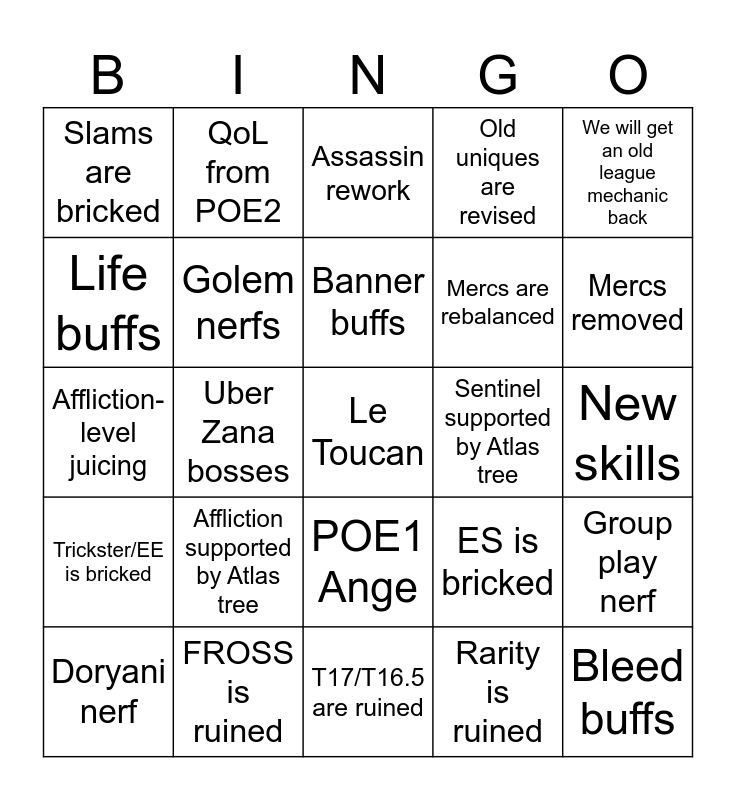 | B | I | N | G | O |
|---|---|---|---|---|
| Slams are bricked | QoL from POE2 | Assassin rework | Old uniques are revised | We will get an old league mechanic back |
| Life buffs | Golem nerfs | Banner buffs | Mercs are rebalanced | Mercs removed |
| Affliction-level juicing | Uber Zana bosses | Le Toucan | Sentinel supported by Atlas tree | New skills |
| Trickster/EE is bricked | Affliction supported by Atlas tree | POE1 Ange | ES is bricked | Group play nerf |
| Doryani nerf | FROSS is ruined | T17/T16.5 are ruined | Rarity is ruined | Bleed buffs |